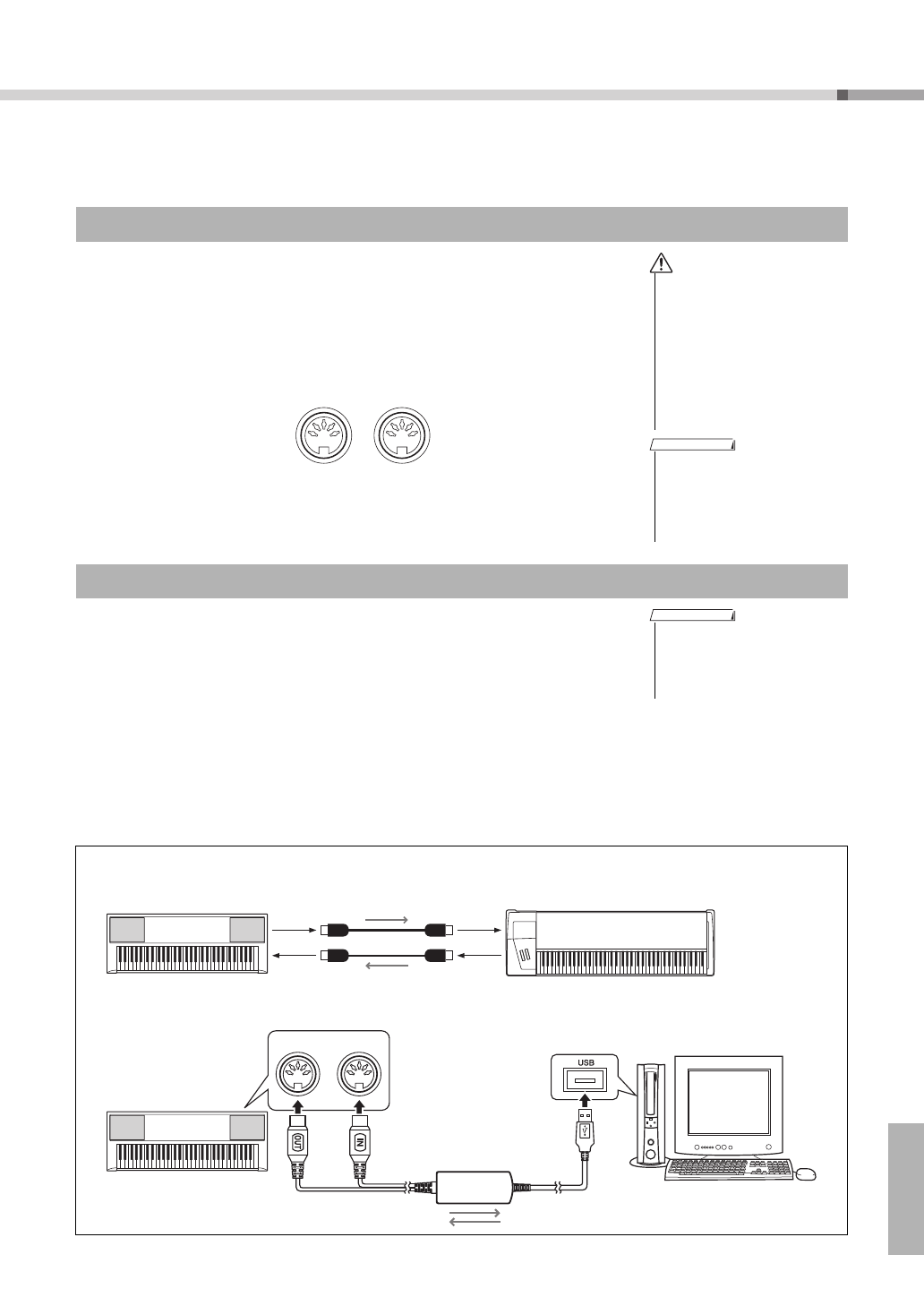 USB
OUT
IN